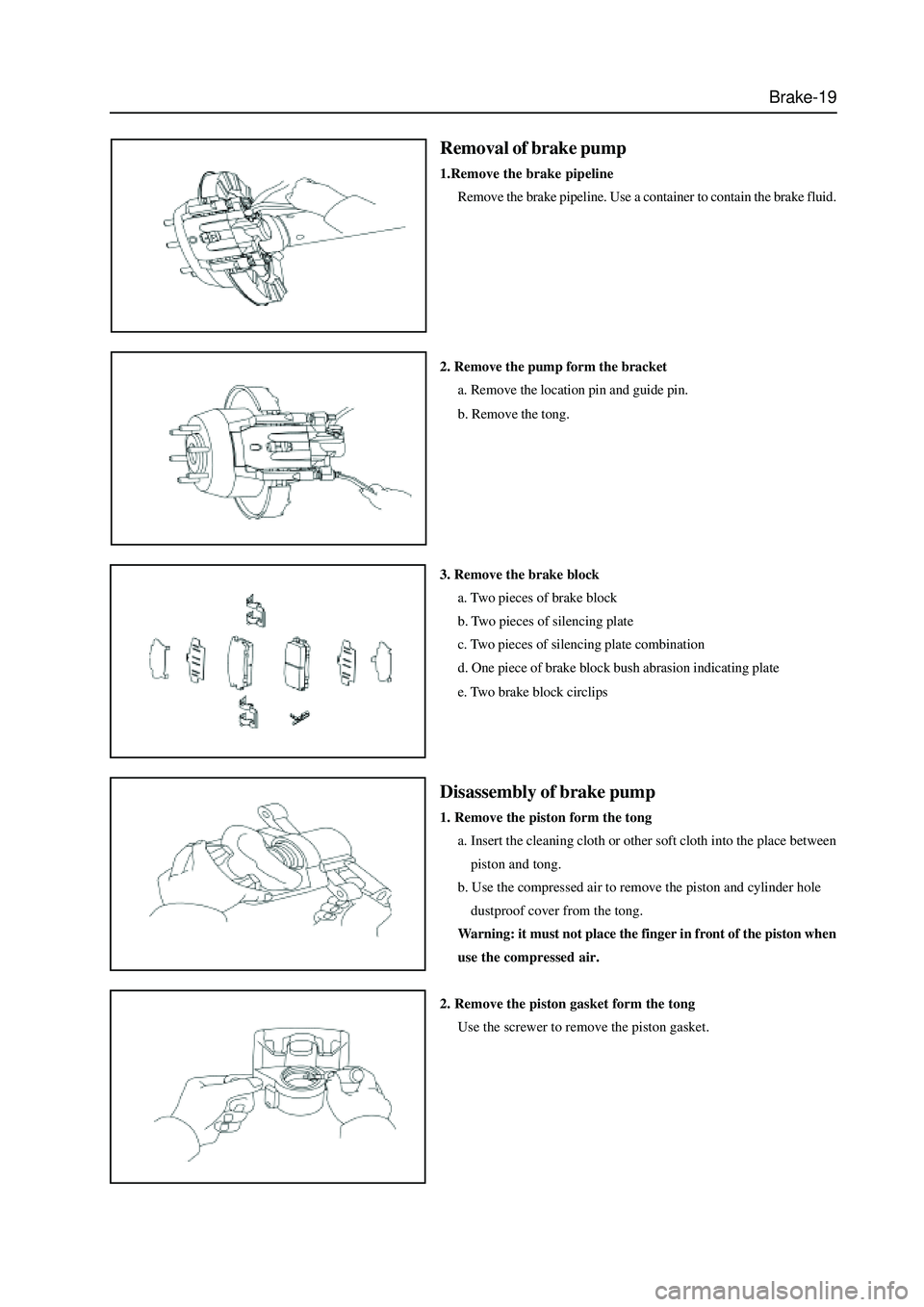 Brake-19

Removal of brake pump

1.Remove the brake pipeline

Remove the brake pipeline. Use a container to contain the brake fluid.

2. Remove the pump form the bracket

a. Remove the location pin and guide pin.

b. Remove the tong.

3. Remove the brake block

a. Two pieces of brake block

b. Two pieces of silencing plate

c. Two pieces of silencing plate combination

d. One piece of brake block bush abrasion indicating plate

e. Two brake block circlips

Disassembly of brake pump

1. Remove the piston form the tong

a. Insert the cleaning cloth or other soft cloth into the place between piston and tong.

b. Use the compressed air to remove the piston and cylinder hole dustproof cover from the tong.

Warning: it must not place the finger in front of the piston when use the compressed air.

2. Remove the piston gasket form the tong

Use the screwer to remove the piston gasket.

carmanualsonline.info